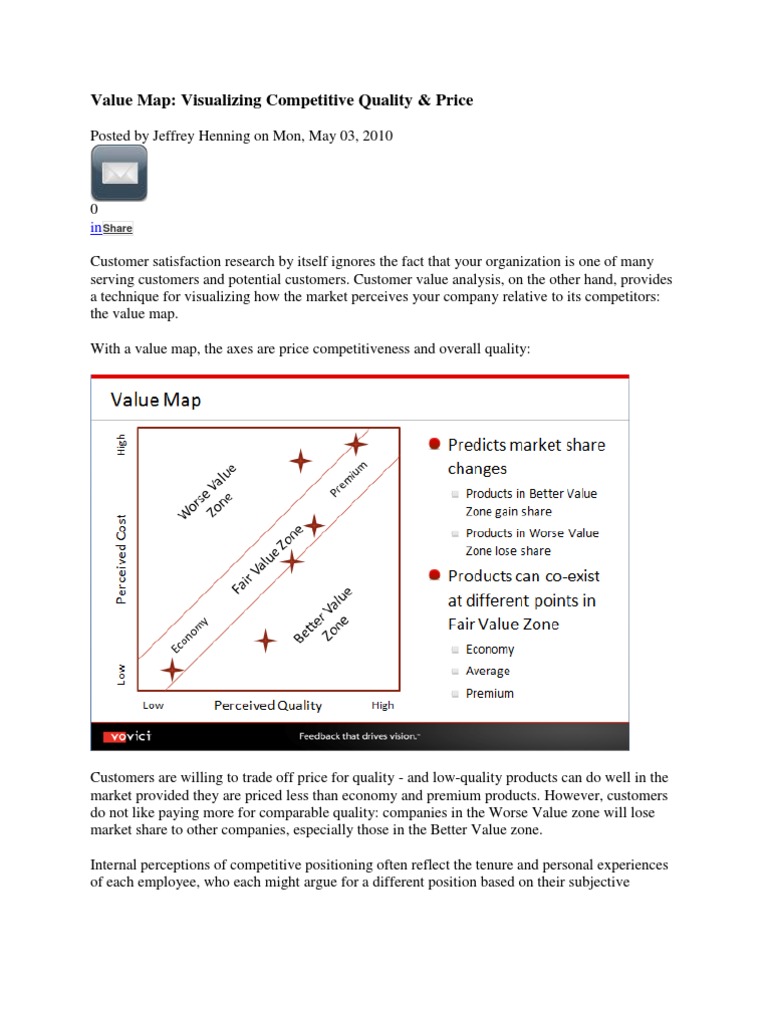 Value Map: Visualizing Competitive Quality & Price

Posted by Jeffrey Henning on Mon, May 03, 2010

0
in Share

Customer satisfaction research by itself ignores the fact that your organization is one of many serving customers and potential customers. Customer value analysis, on the other hand, provides a technique for visualizing how the market perceives your company relative to its competitors: the value map.

With a value map, the axes are price competitiveness and overall quality:

Value Map

High
Perceived Cost
Low

Worse Value Zone
Premium
Fair Value Zone
Economy
Better Value Zone

Low
Perceived Quality
High

Predicts market share changes
Products in Better Value Zone gain share
Products in Worse Value Zone lose share
Products can co-exist at different points in Fair Value Zone
Economy
Average
Premium

vovici
Feedback that drives vision.

Customers are willing to trade off price for quality - and low-quality products can do well in the market provided they are priced less than economy and premium products. However, customers do not like paying more for comparable quality: companies in the Worse Value zone will lose market share to other companies, especially those in the Better Value zone.

Internal perceptions of competitive positioning often reflect the tenure and personal experiences of each employee, who each might argue for a different position based on their subjective